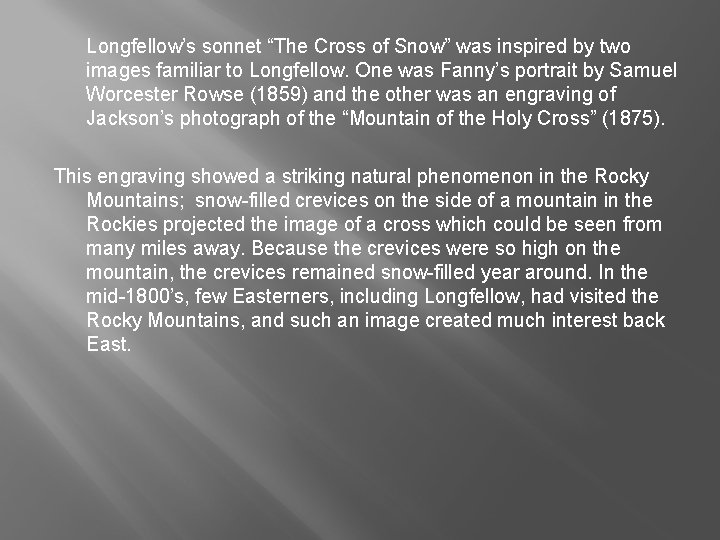 Longfellow's sonnet "The Cross of Snow" was inspired by two images familiar to Longfellow. One was Fanny's portrait by Samuel Worcester Rowse (1859) and the other was an engraving of Jackson's photograph of the "Mountain of the Holy Cross" (1875).

This engraving showed a striking natural phenomenon in the Rocky Mountains; snow-filled crevices on the side of a mountain in the Rockies projected the image of a cross which could be seen from many miles away. Because the crevices were so high on the mountain, the crevices remained snow-filled year around. In the mid-1800's, few Easterners, including Longfellow, had visited the Rocky Mountains, and such an image created much interest back East.